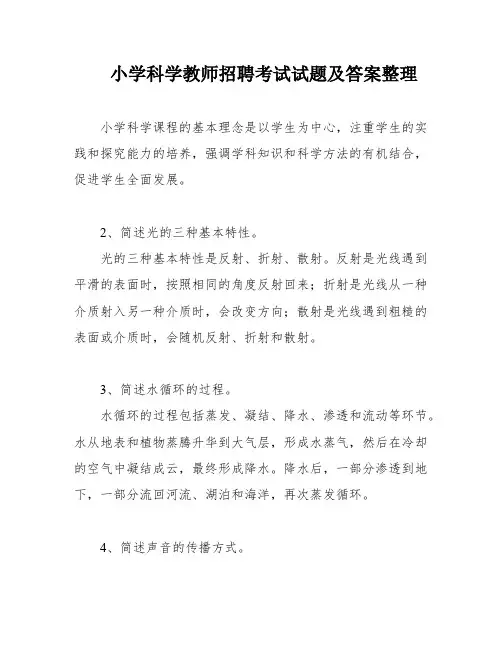 小学科学教师招聘考试试题及答案整理

小学科学课程的基本理念是以学生为中心，注重学生的实践和探究能力的培养，强调学科知识和科学方法的有机结合，促进学生全面发展。

2、简述光的三种基本特性。

光的三种基本特性是反射、折射、散射。反射是光线遇到平滑的表面时，按照相同的角度反射回来；折射是光线从一种介质射入另一种介质时，会改变方向；散射是光线遇到粗糙的表面或介质时，会随机反射、折射和散射。

3、简述水循环的过程。

水循环的过程包括蒸发、凝结、降水、渗透和流动等环节。水从地表和植物蒸腾升华到大气层，形成水蒸气，然后在冷却的空气中凝结成云，最终形成降水。降水后，一部分渗透到地下，一部分流回河流、湖泊和海洋，再次蒸发循环。

4、简述声音的传播方式。